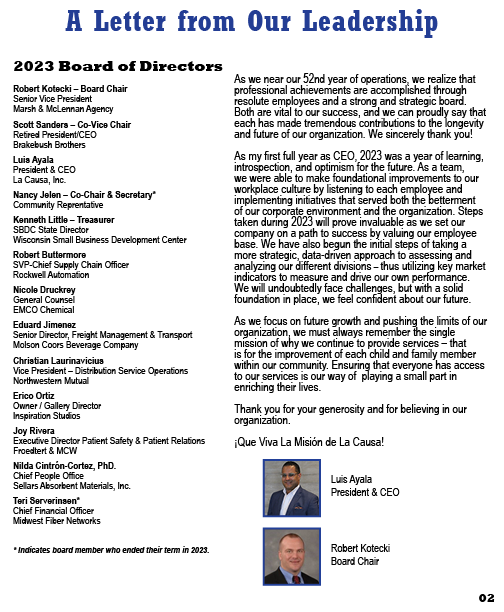 A Letter from Our Leadership

2023 Board of Directors

Robert Kotecki – Board Chair
Senior Vice President
Marsh & McLennan Agency

Scott Sanders – Co-Vice Chair
Retired President/CEO
Brakebush Brothers

Luis Ayala
President & CEO
La Causa, Inc.

Nancy Jelen – Co-Chair & Secretary*
Community Reprentative

Kenneth Little – Treasurer
SBDC State Director
Wisconsin Small Business Development Center

Robert Buttermore
SVP-Chief Supply Chain Officer
Rockwell Automation

Nicole Druckrey
General Counsel
EMCO Chemical

Eduard Jimenez
Senior Director, Freight Management & Transport
Molson Coors Beverage Company

Christian Laurinavicius
Vice President – Distribution Service Operations
Northwestern Mutual

Erico Ortiz
Owner / Gallery Director
Inspiration Studios

Joy Rivera
Executive Director Patient Safety & Patient Relations
Froedtert & MCW

Nilda Cintrón-Cortez, PhD.
Chief People Office
Sellars Absorbent Materials, Inc.

Teri Serverinsen*
Chief Financial Officer
Midwest Fiber Networks

* Indicates board member who ended their term in 2023.

As we near our 52nd year of operations, we realize that professional achievements are accomplished through resolute employees and a strong and strategic board. Both are vital to our success, and we can proudly say that each has made tremendous contributions to the longevity and future of our organization. We sincerely thank you!

As my first full year as CEO, 2023 was a year of learning, introspection, and optimism for the future. As a team, we were able to make foundational improvements to our workplace culture by listening to each employee and implementing initiatives that served both the betterment of our corporate environment and the organization. Steps taken during 2023 will prove invaluable as we set our company on a path to success by valuing our employee base. We have also begun the initial steps of taking a more strategic, data-driven approach to assessing and analyzing our different divisions – thus utilizing key market indicators to measure and drive our own performance. We will undoubtedly face challenges, but with a solid foundation in place, we feel confident about our future.

As we focus on future growth and pushing the limits of our organization, we must always remember the single mission of why we continue to provide services – that is for the improvement of each child and family member within our community. Ensuring that everyone has access to our services is our way of playing a small part in enriching their lives.

Thank you for your generosity and for believing in our organization.

¡Que Viva La Misión de La Causa!

Luis Ayala
President & CEO

Robert Kotecki
Board Chair

02